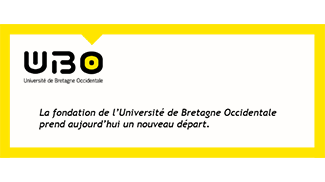 UBO
Université de Bretagne Occidentale

La fondation de l'Université de Bretagne Occidentale prend aujourd'hui un nouveau départ.